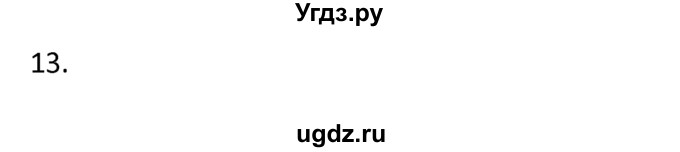 Угдз.ру

13.

ugdz.ru